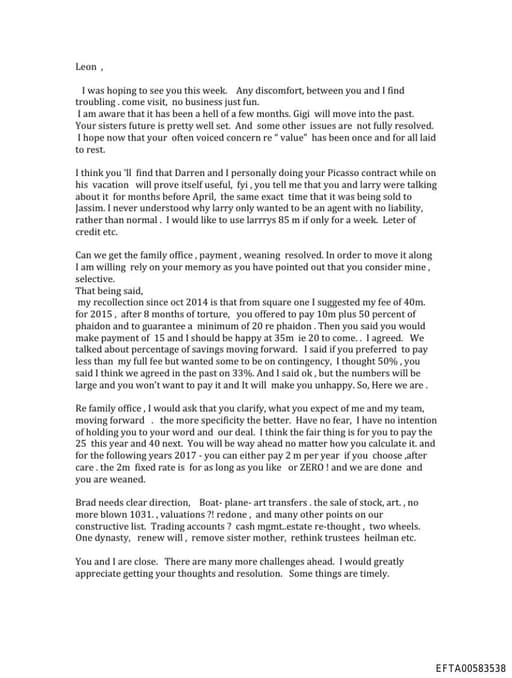 Leon ,

I was hoping to see you this week. Any discomfort, between you and I find troubling . come visit, no business just fun.
I am aware that it has been a hell of a few months. Gigi will move into the past. Your sisters future is pretty well set. And some other issues are not fully resolved. I hope now that your often voiced concern re " value" has been once and for all laid to rest.

I think you 'll find that Darren and I personally doing your Picasso contract while on his vacation will prove itself useful, fyi , you tell me that you and larry were talking about it for months before April, the same exact time that it was being sold to Jassim. I never understood why larry only wanted to be an agent with no liability, rather than normal . I would like to use larrrys 85 m if only for a week. Leter of credit etc.

Can we get the family office , payment , weaning resolved. In order to move it along I am willing rely on your memory as you have pointed out that you consider mine , selective.
That being said,
my recollection since oct 2014 is that from square one I suggested my fee of 40m. for 2015 , after 8 months of torture, you offered to pay 10m plus 50 percent of phaidon and to guarantee a minimum of 20 re phaidon . Then you said you would make payment of 15 and I should be happy at 35m ie 20 to come. . I agreed. We talked about percentage of savings moving forward. I said if you preferred to pay less than my full fee but wanted some to be on contingency, I thought 50% , you said I think we agreed in the past on 33%. And I said ok , but the numbers will be large and you won't want to pay it and It will make you unhappy. So, Here we are .

Re family office , I would ask that you clarify, what you expect of me and my team, moving forward . the more specificity the better. Have no fear, I have no intention of holding you to your word and our deal. I think the fair thing is for you to pay the 25 this year and 40 next. You will be way ahead no matter how you calculate it. and for the following years 2017 - you can either pay 2 m per year if you choose ,after care . the 2m fixed rate is for as long as you like or ZERO ! and we are done and you are weaned.

Brad needs clear direction, Boat- plane- art transfers . the sale of stock, art. , no more blown 1031. , valuations ?! redone , and many other points on our constructive list. Trading accounts ? cash mgmt..estate re-thought , two wheels. One dynasty, renew will , remove sister mother, rethink trustees heilman etc.

You and I are close. There are many more challenges ahead. I would greatly appreciate getting your thoughts and resolution. Some things are timely.

EFTA00583538